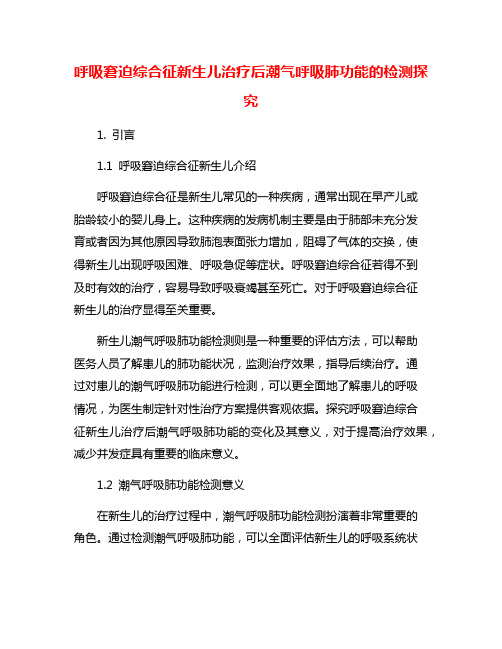 呼吸窘迫综合征新生儿治疗后潮气呼吸肺功能的检测探究

1. 引言

1.1 呼吸窘迫综合征新生儿介绍

呼吸窘迫综合征是新生儿常见的一种疾病，通常出现在早产儿或胎龄较小的婴儿身上。这种疾病的发病机制主要是由于肺部未充分发育或者因为其他原因导致肺泡表面张力增加，阻碍了气体的交换，使得新生儿出现呼吸困难、呼吸急促等症状。呼吸窘迫综合征若得不到及时有效的治疗，容易导致呼吸衰竭甚至死亡。对于呼吸窘迫综合征新生儿的治疗显得至关重要。

新生儿潮气呼吸肺功能检测则是一种重要的评估方法，可以帮助医务人员了解患儿的肺功能状况，监测治疗效果，指导后续治疗。通过对患儿的潮气呼吸肺功能进行检测，可以更全面地了解患儿的呼吸情况，为医生制定针对性治疗方案提供客观依据。探究呼吸窘迫综合征新生儿治疗后潮气呼吸肺功能的变化及其意义，对于提高治疗效果，减少并发症具有重要的临床意义。

1.2 潮气呼吸肺功能检测意义

在新生儿的治疗过程中，潮气呼吸肺功能检测扮演着非常重要的角色。通过检测潮气呼吸肺功能，可以全面评估新生儿的呼吸系统状